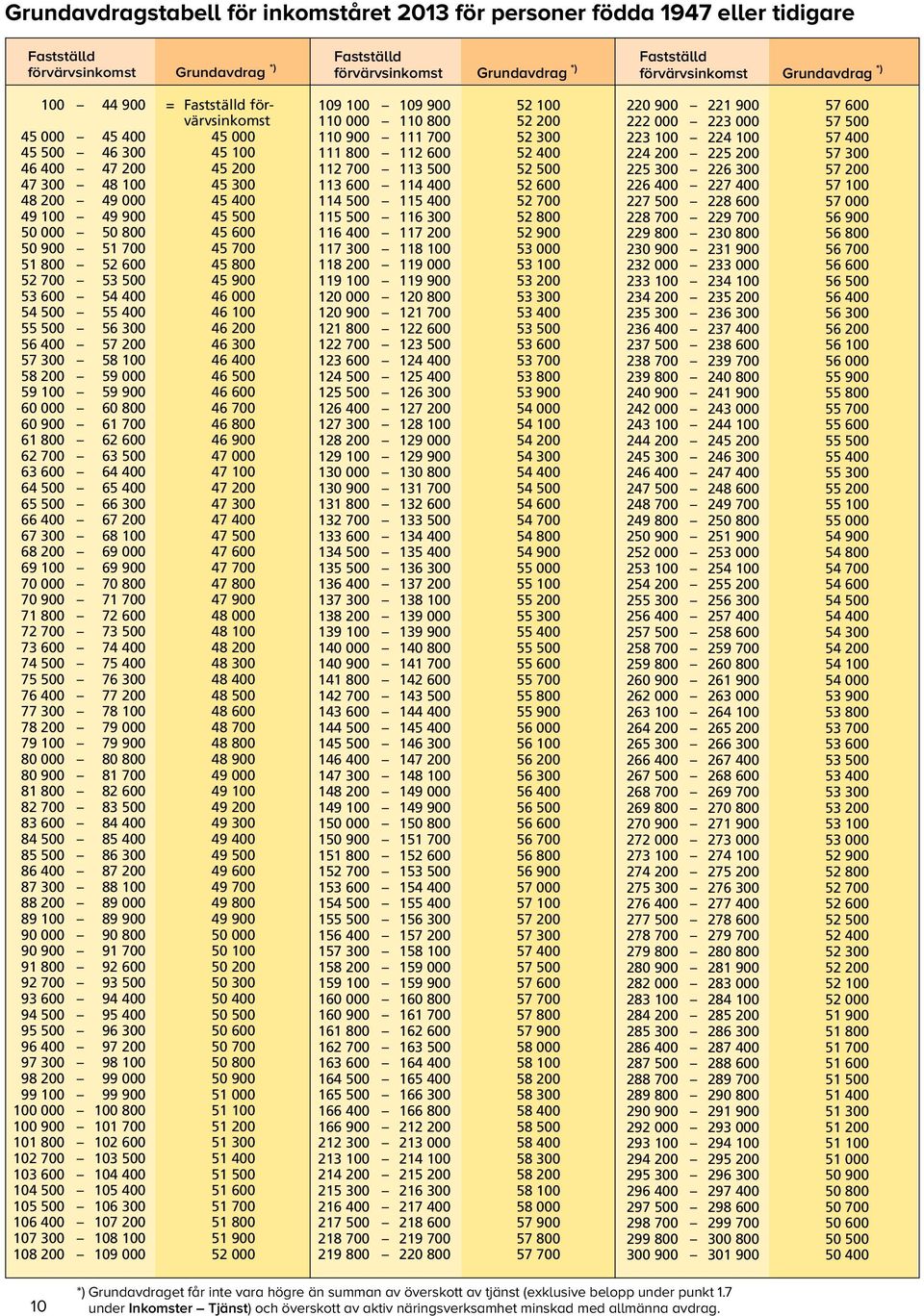 Grundavdragstabell för inkomståret 2013 för personer födda 1947 eller tidigare

| Fastställd förvärvsinkomst | Grundavdrag *) |
|---|---|
| 100 – 44 900 | = Fastställd förvärvsinkomst |
| 45 000 – 45 400 | 45 000 |
| 45 500 – 46 300 | 45 100 |
| 46 400 – 47 200 | 45 200 |
| 47 300 – 48 100 | 45 300 |
| 48 200 – 49 000 | 45 400 |
| 49 100 – 49 900 | 45 500 |
| 50 000 – 50 800 | 45 600 |
| 50 900 – 51 700 | 45 700 |
| 51 800 – 52 600 | 45 800 |
| 52 700 – 53 500 | 45 900 |
| 53 600 – 54 400 | 46 000 |
| 54 500 – 55 400 | 46 100 |
| 55 500 – 56 300 | 46 200 |
| 56 400 – 57 200 | 46 300 |
| 57 300 – 58 100 | 46 400 |
| 58 200 – 59 000 | 46 500 |
| 59 100 – 59 900 | 46 600 |
| 60 000 – 60 800 | 46 700 |
| 60 900 – 61 700 | 46 800 |
| 61 800 – 62 600 | 46 900 |
| 62 700 – 63 500 | 47 000 |
| 63 600 – 64 400 | 47 100 |
| 64 500 – 65 400 | 47 200 |
| 65 500 – 66 300 | 47 300 |
| 66 400 – 67 200 | 47 400 |
| 67 300 – 68 100 | 47 500 |
| 68 200 – 69 000 | 47 600 |
| 69 100 – 69 900 | 47 700 |
| 70 000 – 70 800 | 47 800 |
| 70 900 – 71 700 | 47 900 |
| 71 800 – 72 600 | 48 000 |
| 72 700 – 73 500 | 48 100 |
| 73 600 – 74 400 | 48 200 |
| 74 500 – 75 400 | 48 300 |
| 75 500 – 76 300 | 48 400 |
| 76 400 – 77 200 | 48 500 |
| 77 300 – 78 100 | 48 600 |
| 78 200 – 79 000 | 48 700 |
| 79 100 – 79 900 | 48 800 |
| 80 000 – 80 800 | 48 900 |
| 80 900 – 81 700 | 49 000 |
| 81 800 – 82 600 | 49 100 |
| 82 700 – 83 500 | 49 200 |
| 83 600 – 84 400 | 49 300 |
| 84 500 – 85 400 | 49 400 |
| 85 500 – 86 300 | 49 500 |
| 86 400 – 87 200 | 49 600 |
| 87 300 – 88 100 | 49 700 |
| 88 200 – 89 000 | 49 800 |
| 89 100 – 89 900 | 49 900 |
| 90 000 – 90 800 | 50 000 |
| 90 900 – 91 700 | 50 100 |
| 91 800 – 92 600 | 50 200 |
| 92 700 – 93 500 | 50 300 |
| 93 600 – 94 400 | 50 400 |
| 94 500 – 95 400 | 50 500 |
| 95 500 – 96 300 | 50 600 |
| 96 400 – 97 200 | 50 700 |
| 97 300 – 98 100 | 50 800 |
| 98 200 – 99 000 | 50 900 |
| 99 100 – 99 900 | 51 000 |
| 100 000 – 100 800 | 51 100 |
| 100 900 – 101 700 | 51 200 |
| 101 800 – 102 600 | 51 300 |
| 102 700 – 103 500 | 51 400 |
| 103 600 – 104 400 | 51 500 |
| 104 500 – 105 400 | 51 600 |
| 105 500 – 106 300 | 51 700 |
| 106 400 – 107 200 | 51 800 |
| 107 300 – 108 100 | 51 900 |
| 108 200 – 109 000 | 52 000 |

| Fastställd förvärvsinkomst | Grundavdrag *) |
|---|---|
| 109 100 – 109 900 | 52 100 |
| 110 000 – 110 800 | 52 200 |
| 110 900 – 111 700 | 52 300 |
| 111 800 – 112 600 | 52 400 |
| 112 700 – 113 500 | 52 500 |
| 113 600 – 114 400 | 52 600 |
| 114 500 – 115 400 | 52 700 |
| 115 500 – 116 300 | 52 800 |
| 116 400 – 117 200 | 52 900 |
| 117 300 – 118 100 | 53 000 |
| 118 200 – 119 000 | 53 100 |
| 119 100 – 119 900 | 53 200 |
| 120 000 – 120 800 | 53 300 |
| 120 900 – 121 700 | 53 400 |
| 121 800 – 122 600 | 53 500 |
| 122 700 – 123 500 | 53 600 |
| 123 600 – 124 400 | 53 700 |
| 124 500 – 125 400 | 53 800 |
| 125 500 – 126 300 | 53 900 |
| 126 400 – 127 200 | 54 000 |
| 127 300 – 128 100 | 54 100 |
| 128 200 – 129 000 | 54 200 |
| 129 100 – 129 900 | 54 300 |
| 130 000 – 130 800 | 54 400 |
| 130 900 – 131 700 | 54 500 |
| 131 800 – 132 600 | 54 600 |
| 132 700 – 133 500 | 54 700 |
| 133 600 – 134 400 | 54 800 |
| 134 500 – 135 400 | 54 900 |
| 135 500 – 136 300 | 55 000 |
| 136 400 – 137 200 | 55 100 |
| 137 300 – 138 100 | 55 200 |
| 138 200 – 139 000 | 55 300 |
| 139 100 – 139 900 | 55 400 |
| 140 000 – 140 800 | 55 500 |
| 140 900 – 141 700 | 55 600 |
| 141 800 – 142 600 | 55 700 |
| 142 700 – 143 500 | 55 800 |
| 143 600 – 144 400 | 55 900 |
| 144 500 – 145 400 | 56 000 |
| 145 500 – 146 300 | 56 100 |
| 146 400 – 147 200 | 56 200 |
| 147 300 – 148 100 | 56 300 |
| 148 200 – 149 000 | 56 400 |
| 149 100 – 149 900 | 56 500 |
| 150 000 – 150 800 | 56 600 |
| 150 900 – 151 700 | 56 700 |
| 151 800 – 152 600 | 56 800 |
| 152 700 – 153 500 | 56 900 |
| 153 600 – 154 400 | 57 000 |
| 154 500 – 155 400 | 57 100 |
| 155 500 – 156 300 | 57 200 |
| 156 400 – 157 200 | 57 300 |
| 157 300 – 158 100 | 57 400 |
| 158 200 – 159 000 | 57 500 |
| 159 100 – 159 900 | 57 600 |
| 160 000 – 160 800 | 57 700 |
| 160 900 – 161 700 | 57 800 |
| 161 800 – 162 600 | 57 900 |
| 162 700 – 163 500 | 58 000 |
| 163 600 – 164 400 | 58 100 |
| 164 500 – 165 400 | 58 200 |
| 165 500 – 166 300 | 58 300 |
| 166 400 – 166 800 | 58 400 |
| 166 900 – 212 200 | 58 500 |
| 212 300 – 213 000 | 58 400 |
| 213 100 – 214 100 | 58 300 |
| 214 200 – 215 200 | 58 200 |
| 215 300 – 216 300 | 58 100 |
| 216 400 – 217 400 | 58 000 |
| 217 500 – 218 600 | 57 900 |
| 218 700 – 219 700 | 57 800 |
| 219 800 – 220 800 | 57 700 |

| Fastställd förvärvsinkomst | Grundavdrag *) |
|---|---|
| 220 900 – 221 900 | 57 600 |
| 222 000 – 223 000 | 57 500 |
| 223 100 – 224 100 | 57 400 |
| 224 200 – 225 200 | 57 300 |
| 225 300 – 226 300 | 57 200 |
| 226 400 – 227 400 | 57 100 |
| 227 500 – 228 600 | 57 000 |
| 228 700 – 229 700 | 56 900 |
| 229 800 – 230 800 | 56 800 |
| 230 900 – 231 900 | 56 700 |
| 232 000 – 233 000 | 56 600 |
| 233 100 – 234 100 | 56 500 |
| 234 200 – 235 200 | 56 400 |
| 235 300 – 236 300 | 56 300 |
| 236 400 – 237 400 | 56 200 |
| 237 500 – 238 600 | 56 100 |
| 238 700 – 239 700 | 56 000 |
| 239 800 – 240 800 | 55 900 |
| 240 900 – 241 900 | 55 800 |
| 242 000 – 243 000 | 55 700 |
| 243 100 – 244 100 | 55 600 |
| 244 200 – 245 200 | 55 500 |
| 245 300 – 246 300 | 55 400 |
| 246 400 – 247 400 | 55 300 |
| 247 500 – 248 600 | 55 200 |
| 248 700 – 249 700 | 55 100 |
| 249 800 – 250 800 | 55 000 |
| 250 900 – 251 900 | 54 900 |
| 252 000 – 253 000 | 54 800 |
| 253 100 – 254 100 | 54 700 |
| 254 200 – 255 200 | 54 600 |
| 255 300 – 256 300 | 54 500 |
| 256 400 – 257 400 | 54 400 |
| 257 500 – 258 600 | 54 300 |
| 258 700 – 259 700 | 54 200 |
| 259 800 – 260 800 | 54 100 |
| 260 900 – 261 900 | 54 000 |
| 262 000 – 263 000 | 53 900 |
| 263 100 – 264 100 | 53 800 |
| 264 200 – 265 200 | 53 700 |
| 265 300 – 266 300 | 53 600 |
| 266 400 – 267 400 | 53 500 |
| 267 500 – 268 600 | 53 400 |
| 268 700 – 269 700 | 53 300 |
| 269 800 – 270 800 | 53 200 |
| 270 900 – 271 900 | 53 100 |
| 272 000 – 273 000 | 53 000 |
| 273 100 – 274 100 | 52 900 |
| 274 200 – 275 200 | 52 800 |
| 275 300 – 276 300 | 52 700 |
| 276 400 – 277 400 | 52 600 |
| 277 500 – 278 600 | 52 500 |
| 278 700 – 279 700 | 52 400 |
| 279 800 – 280 800 | 52 300 |
| 280 900 – 281 900 | 52 200 |
| 282 000 – 283 000 | 52 100 |
| 283 100 – 284 100 | 52 000 |
| 284 200 – 285 200 | 51 900 |
| 285 300 – 286 300 | 51 800 |
| 286 400 – 287 400 | 51 700 |
| 287 500 – 288 600 | 51 600 |
| 288 700 – 289 700 | 51 500 |
| 289 800 – 290 800 | 51 400 |
| 290 900 – 291 900 | 51 300 |
| 292 000 – 293 000 | 51 200 |
| 293 100 – 294 100 | 51 100 |
| 294 200 – 295 200 | 51 000 |
| 295 300 – 296 300 | 50 900 |
| 296 400 – 297 400 | 50 800 |
| 297 500 – 298 600 | 50 700 |
| 298 700 – 299 700 | 50 600 |
| 299 800 – 300 800 | 50 500 |
| 300 900 – 301 900 | 50 400 |

10

*) Grundavdraget får inte vara högre än summan av överskott av tjänst (exklusive belopp under punkt 1.7 under Inkomster – Tjänst) och överskott av aktiv näringsverksamhet minskad med allmänna avdrag.